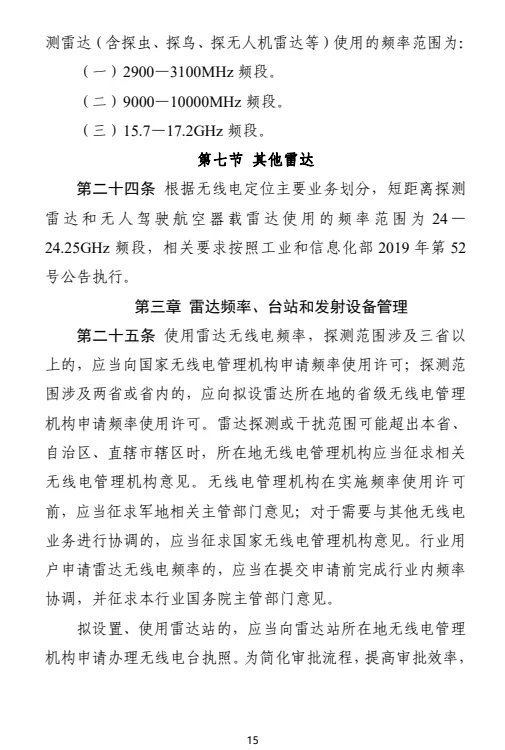 测雷达（含探虫、探鸟、探无人机雷达等）使用的频率范围为：

（一）2900—3100MHz 频段。

（二）9000—10000MHz 频段。

（三）15.7—17.2GHz 频段。

第七节 其他雷达

第二十四条 根据无线电定位主要业务划分，短距离探测雷达和无人驾驶航空器载雷达使用的频率范围为 24—24.25GHz 频段，相关要求按照工业和信息化部 2019 年第 52 号公告执行。

第三章 雷达频率、台站和发射设备管理

第二十五条 使用雷达无线电频率，探测范围涉及三省以上的，应当向国家无线电管理机构申请频率使用许可；探测范围涉及两省或省内的，应向拟设雷达所在地的省级无线电管理机构申请频率使用许可。雷达探测或干扰范围可能超出本省、自治区、直辖市辖区时，所在地无线电管理机构应当征求相关无线电管理机构意见。无线电管理机构在实施频率使用许可前，应当征求军地相关主管部门意见；对于需要与其他无线电业务进行协调的，应当征求国家无线电管理机构意见。行业用户申请雷达无线电频率的，应当在提交申请前完成行业内频率协调，并征求本行业国务院主管部门意见。

拟设置、使用雷达站的，应当向雷达站所在地无线电管理机构申请办理无线电台执照。为简化审批流程，提高审批效率，

15